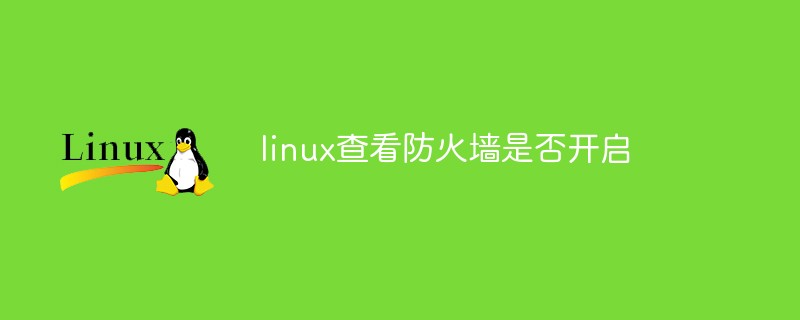 Linux

linux查看防火墙是否开启